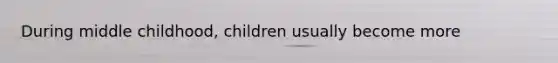 During middle childhood, children usually become more